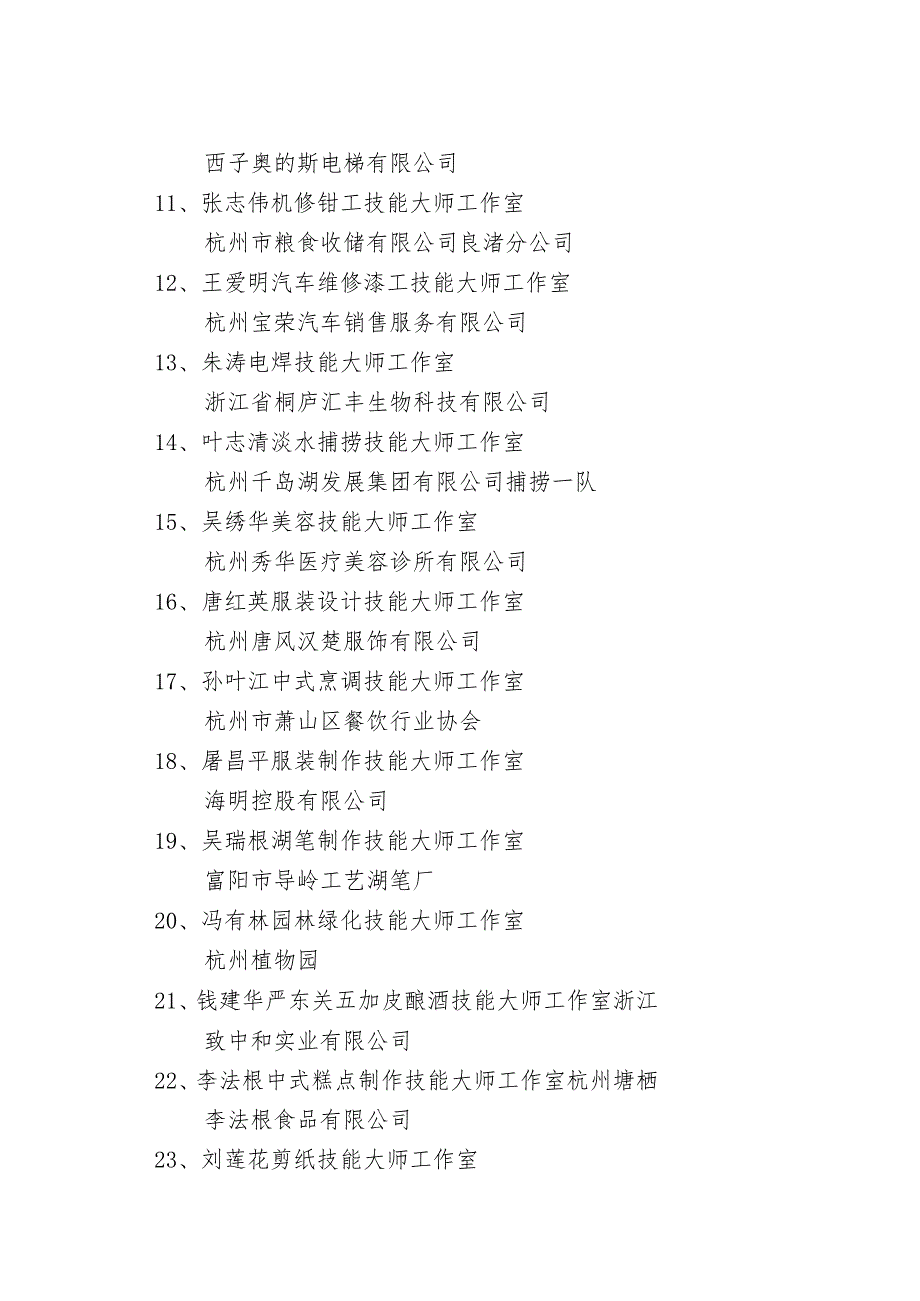 西子奥的斯电梯有限公司

11、张志伟机修钳工技能大师工作室

杭州市粮食收储有限公司良渚分公司

12、王爱明汽车维修漆工技能大师工作室

杭州宝荣汽车销售服务有限公司

13、朱涛电焊技能大师工作室

浙江省桐庐汇丰生物科技有限公司

14、叶志清淡水捕捞技能大师工作室

杭州千岛湖发展集团有限公司捕捞一队

15、吴绣华美容技能大师工作室

杭州秀华医疗美容诊所有限公司

16、唐红英服装设计技能大师工作室

杭州唐风汉楚服饰有限公司

17、孙叶江中式烹调技能大师工作室

杭州市萧山区餐饮行业协会

18、屠昌平服装制作技能大师工作室

海明控股有限公司

19、吴瑞根湖笔制作技能大师工作室

富阳市导岭工艺湖笔厂

20、冯有林园林绿化技能大师工作室

杭州植物园

21、钱建华严东关五加皮酿酒技能大师工作室浙江致中和实业有限公司

22、李法根中式糕点制作技能大师工作室杭州塘栖李法根食品有限公司

23、刘莲花剪纸技能大师工作室